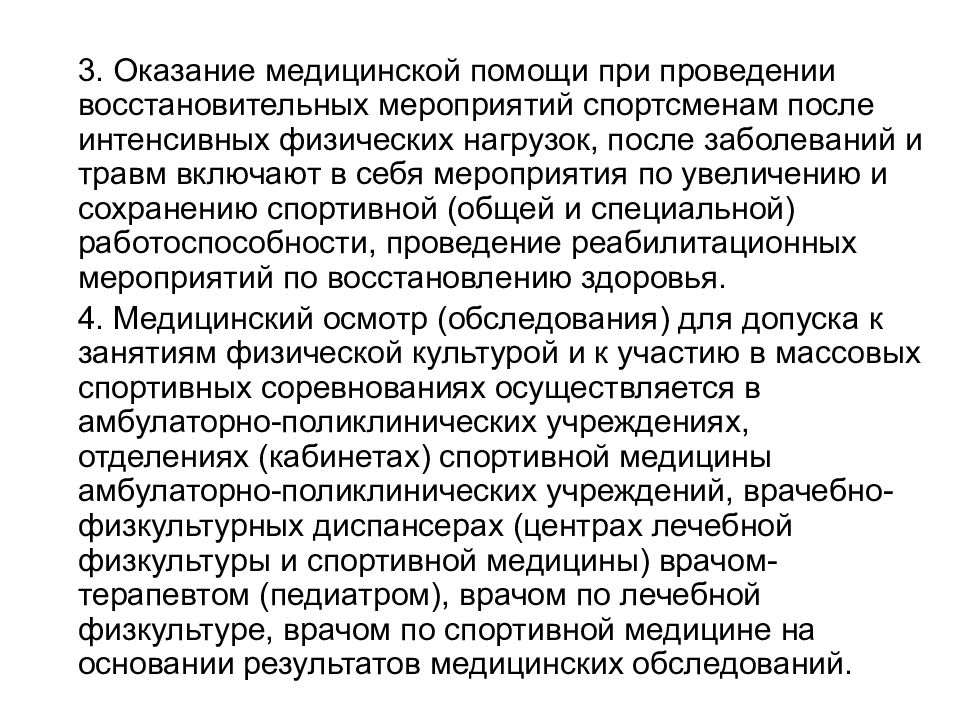 3. Оказание медицинской помощи при проведении восстановительных мероприятий спортсменам после интенсивных физических нагрузок, после заболеваний и травм включают в себя мероприятия по увеличению и сохранению спортивной (общей и специальной) работоспособности, проведение реабилитационных мероприятий по восстановлению здоровья.

4. Медицинский осмотр (обследования) для допуска к занятиям физической культурой и к участию в массовых спортивных соревнованиях осуществляется в амбулаторно-поликлинических учреждениях, отделениях (кабинетах) спортивной медицины амбулаторно-поликлинических учреждений, врачебно-физкультурных диспансерах (центрах лечебной физкультуры и спортивной медицины) врачом-терапевтом (педиатром), врачом по лечебной физкультуре, врачом по спортивной медицине на основании результатов медицинских обследований.